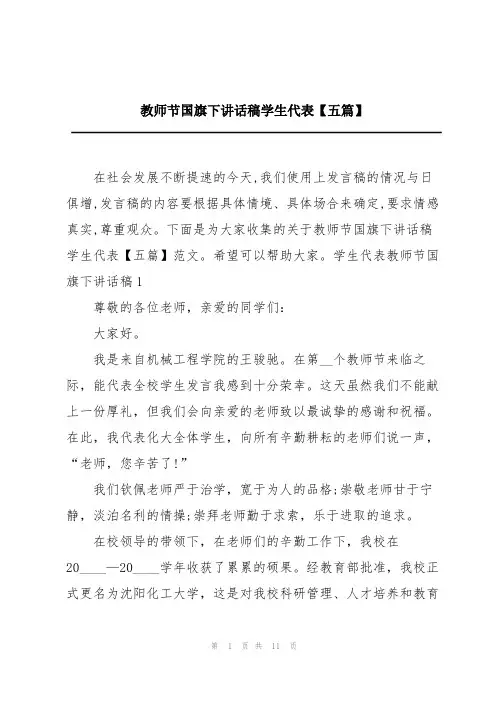 教师节国旗下讲话稿学生代表【五篇】

在社会发展不断提速的今天,我们使用上发言稿的情况与日俱增,发言稿的内容要根据具体情境、具体场合来确定,要求情感真实,尊重观众。下面是为大家收集的关于教师节国旗下讲话稿学生代表【五篇】范文。希望可以帮助大家。学生代表教师节国旗下讲话稿1

尊敬的各位老师，亲爱的同学们:

大家好。

我是来自机械工程学院的王骏驰。在第__个教师节来临之际，能代表全校学生发言我感到十分荣幸。这天虽然我们不能献上一份厚礼，但我们会向亲爱的老师致以最诚挚的感谢和祝福。在此，我代表化大全体学生，向所有辛勤耕耘的老师们说一声，“老师，您辛苦了!”

我们钦佩老师严于治学，宽于为人的品格;崇敬老师甘于宁静，淡泊名利的情操;崇拜老师勤于求索，乐于进取的追求。

在校领导的带领下，在老师们的辛勤工作下，我校在20____—20____学年收获了累累的硕果。经教育部批准，我校正式更名为沈阳化工大学，这是对我校科研管理、人才培养和教育

第 1 页 共 11 页